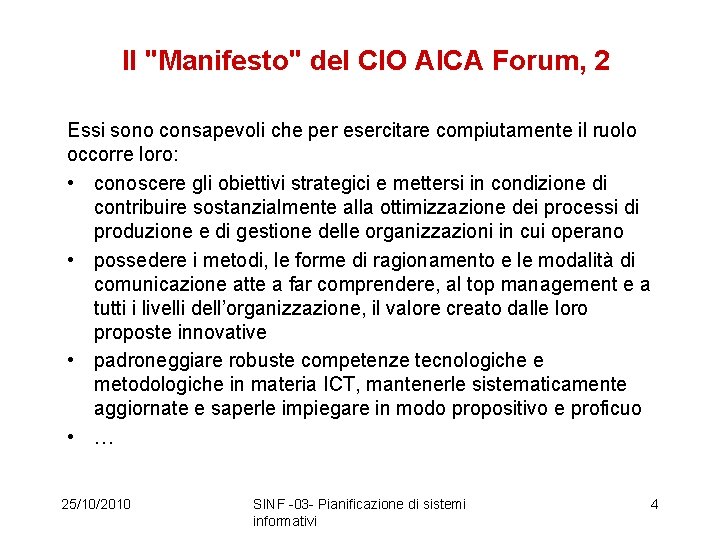 Il "Manifesto" del CIO AICA Forum, 2

Essi sono consapevoli che per esercitare compiutamente il ruolo occorre loro:

• conoscere gli obiettivi strategici e mettersi in condizione di contribuire sostanzialmente alla ottimizzazione dei processi di produzione e di gestione delle organizzazioni in cui operano
• possedere i metodi, le forme di ragionamento e le modalità di comunicazione atte a far comprendere, al top management e a tutti i livelli dell'organizzazione, il valore creato dalle loro proposte innovative
• padroneggiare robuste competenze tecnologiche e metodologiche in materia ICT, mantenerle sistematicamente aggiornate e saperle impiegare in modo propositivo e proficuo
• …

25/10/2010

SINF -03- Pianificazione di sistemi informativi

4